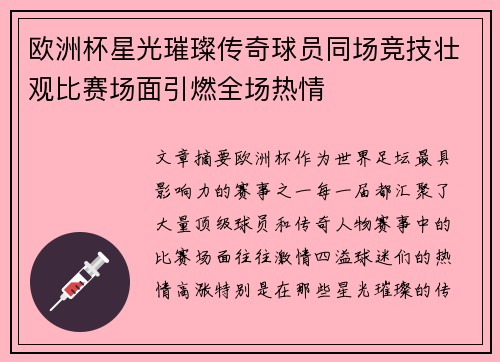 欧洲杯星光璀璨传奇球员同场竞技壮观比赛场面引燃全场热情

文章摘要欧洲杯作为世界足坛最具影响力的赛事之一每一届都汇聚了大量顶级球员和传奇人物赛事中的比赛场面往往激情四溢球迷们的热情高涨特别是在那些星光璀璨的传